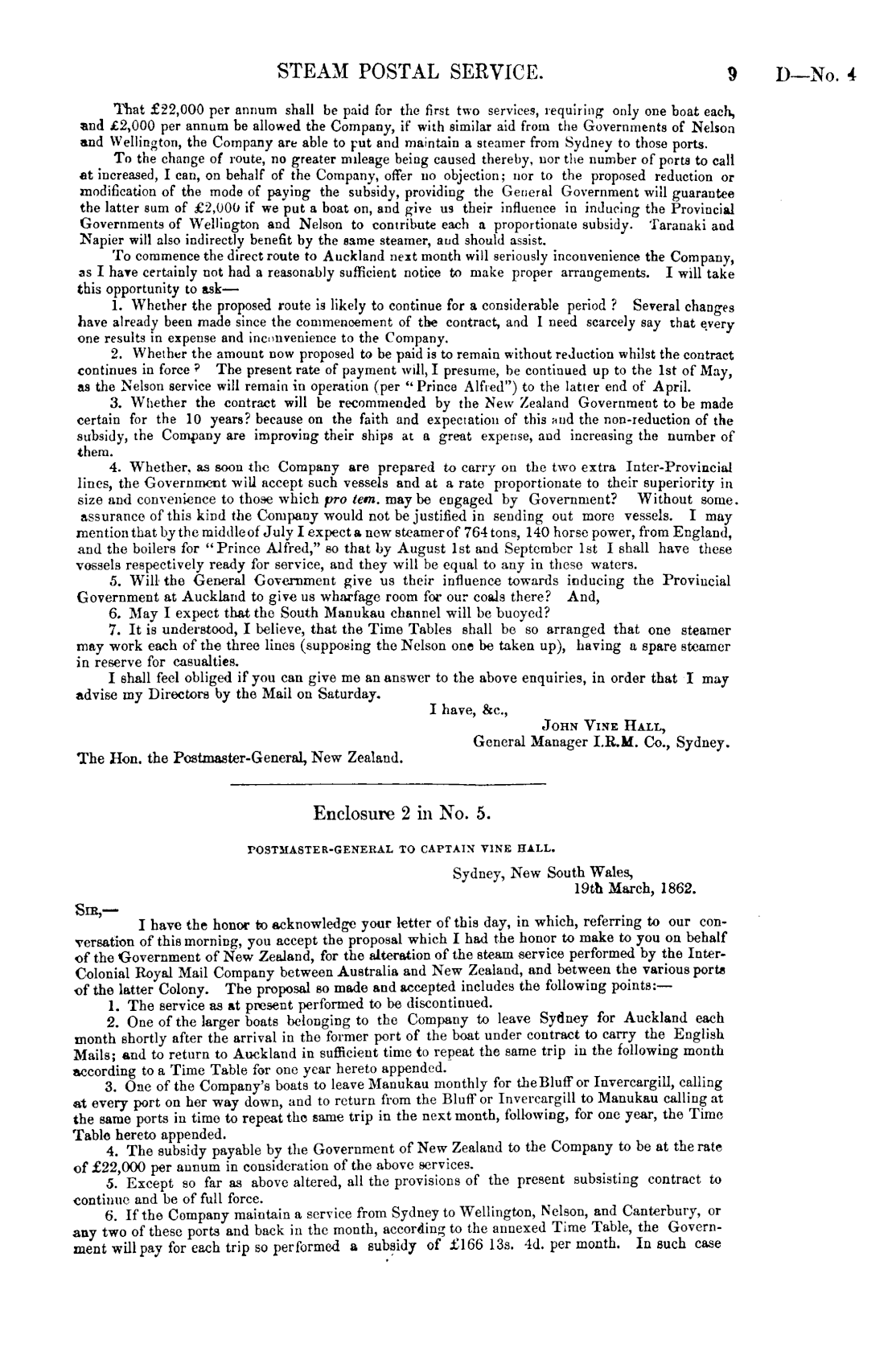 STEAM POSTAL SERVICE. 9 D—No. 4

That £22,000 per annum shall be paid for the first two services, requiring only one boat each, and £2,000 per annum be allowed the Company, if with similar aid from the Governments of Nelson and Wellington, the Company are able to put and maintain a steamer from Sydney to those ports.

To the change of route, no greater mileage being caused thereby, nor the number of ports to call at increased, I can, on behalf of the Company, offer no objection; nor to the proposed reduction or modification of the mode of paying the subsidy, providing the General Government will guarantee the latter sum of £2,000 if we put a boat on, and give us their influence in inducing the Provincial Governments of Wellington and Nelson to contribute each a proportionate subsidy. Taranaki and Napier will also indirectly benefit by the same steamer, and should assist.

To commence the direct route to Auckland next month will seriously inconvenience the Company, as I have certainly not had a reasonably sufficient notice to make proper arrangements. I will take this opportunity to ask—

1. Whether the proposed route is likely to continue for a considerable period ? Several changes have already been made since the commencement of the contract, and I need scarcely say that every one results in expense and inconvenience to the Company.

2. Whether the amount now proposed to be paid is to remain without reduction whilst the contract continues in force ? The present rate of payment will, I presume, be continued up to the 1st of May, as the Nelson service will remain in operation (per "Prince Alfred") to the latter end of April.

3. Whether the contract will be recommended by the New Zealand Government to be made certain for the 10 years? because on the faith and expectation of this and the non-reduction of the subsidy, the Company are improving their ships at a great expense, and increasing the number of them.

4. Whether, as soon the Company are prepared to carry on the two extra Inter-Provincial lines, the Government will accept such vessels and at a rate proportionate to their superiority in size and convenience to those which pro tem. may be engaged by Government? Without some. assurance of this kind the Company would not be justified in sending out more vessels. I may mention that by the middle of July I expect a new steamer of 764 tons, 140 horse power, from England, and the boilers for "Prince Alfred," so that by August 1st and September 1st I shall have these vessels respectively ready for service, and they will be equal to any in these waters.

5. Will the General Government give us their influence towards inducing the Provincial Government at Auckland to give us wharfage room for our coals there? And,

6. May I expect that the South Manukau channel will be buoyed?

7. It is understood, I believe, that the Time Tables shall be so arranged that one steamer may work each of the three lines (supposing the Nelson one be taken up), having a spare steamer in reserve for casualties.

I shall feel obliged if you can give me an answer to the above enquiries, in order that I may advise my Directors by the Mail on Saturday.

I have, &c.,
JOHN VINE HALL,
General Manager I.R.M. Co., Sydney.

The Hon. the Postmaster-General, New Zealand.

Enclosure 2 in No. 5.

POSTMASTER-GENERAL TO CAPTAIN VINE HALL.

Sydney, New South Wales,
19th March, 1862.

SIR,—
I have the honor to acknowledge your letter of this day, in which, referring to our conversation of this morning, you accept the proposal which I had the honor to make to you on behalf of the Government of New Zealand, for the alteration of the steam service performed by the Inter-Colonial Royal Mail Company between Australia and New Zealand, and between the various ports of the latter Colony. The proposal so made and accepted includes the following points:—

1. The service as at present performed to be discontinued.

2. One of the larger boats belonging to the Company to leave Sydney for Auckland each month shortly after the arrival in the former port of the boat under contract to carry the English Mails; and to return to Auckland in sufficient time to repeat the same trip in the following month according to a Time Table for one year hereto appended.

3. One of the Company's boats to leave Manukau monthly for the Bluff or Invercargill, calling at every port on her way down, and to return from the Bluff or Invercargill to Manukau calling at the same ports in time to repeat the same trip in the next month, following, for one year, the Time Table hereto appended.

4. The subsidy payable by the Government of New Zealand to the Company to be at the rate of £22,000 per annum in consideration of the above services.

5. Except so far as above altered, all the provisions of the present subsisting contract to continue and be of full force.

6. If the Company maintain a service from Sydney to Wellington, Nelson, and Canterbury, or any two of these ports and back in the month, according to the annexed Time Table, the Government will pay for each trip so performed a subsidy of £166 13s. 4d. per month. In such case